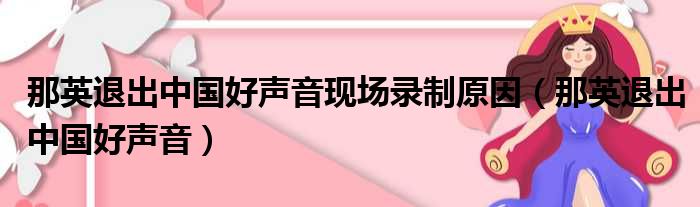 那英退出中国好声音现场录制原因（那英退出中国好声音）